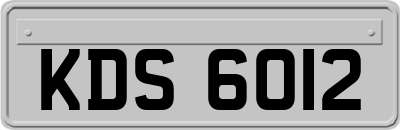 KDS 6012